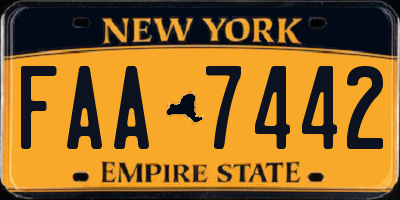 NEW YORK

FAA 7442

EMPIRE STATE